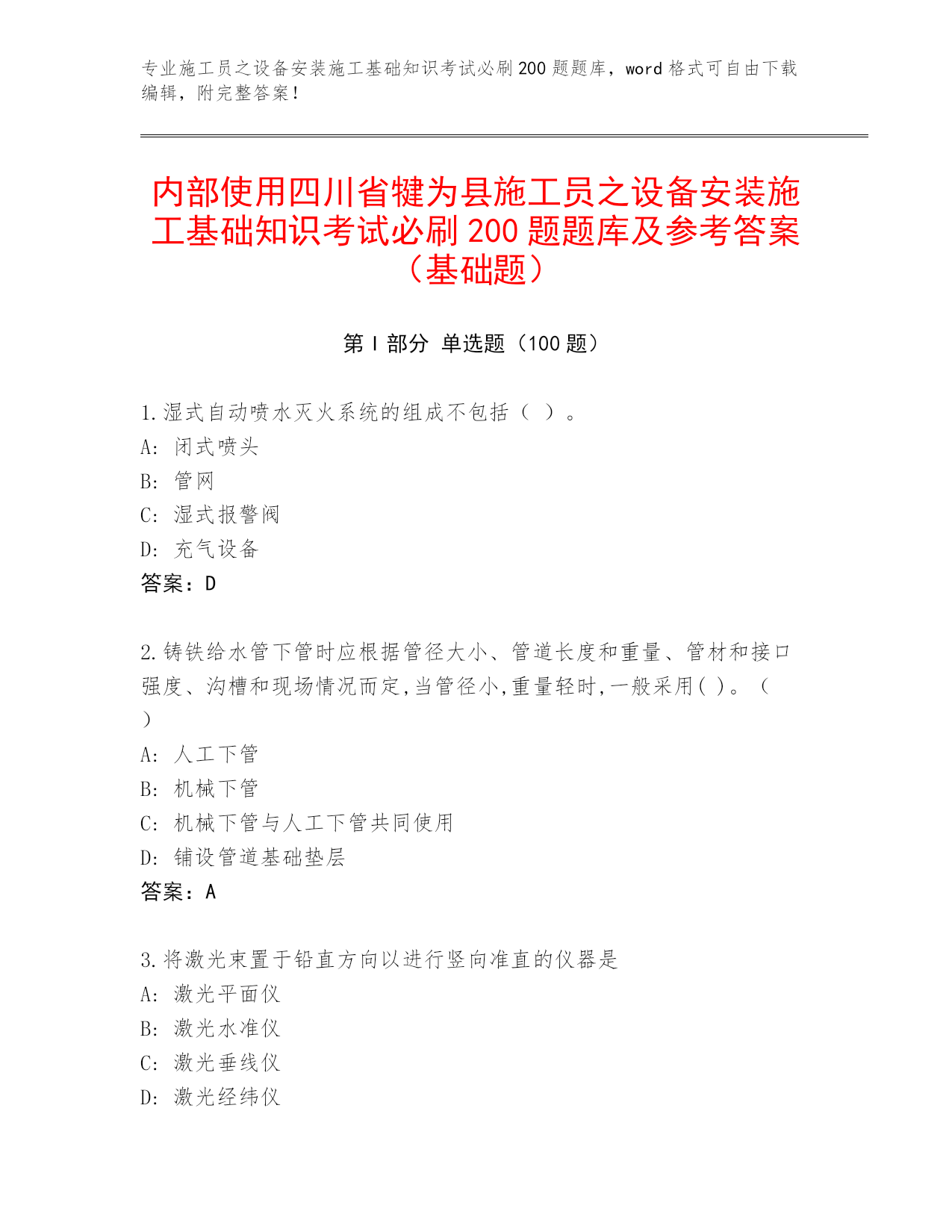 专业施工员之设备安装施工基础知识考试必刷200题题库，word格式可自由下载编辑，附完整答案！

内部使用四川省犍为县施工员之设备安装施工基础知识考试必刷200题题库及参考答案（基础题）

第Ⅰ部分 单选题（100题）

1.湿式自动喷水灭火系统的组成不包括（ ）。
A: 闭式喷头
B: 管网
C: 湿式报警阀
D: 充气设备
答案：D

2.铸铁给水管下管时应根据管径大小、管道长度和重量、管材和接口强度、沟槽和现场情况而定,当管径小,重量轻时,一般采用( )。（ ）
A: 人工下管
B: 机械下管
C: 机械下管与人工下管共同使用
D: 铺设管道基础垫层
答案：A

3.将激光束置于铅直方向以进行竖向准直的仪器是
A: 激光平面仪
B: 激光水准仪
C: 激光垂线仪
D: 激光经纬仪